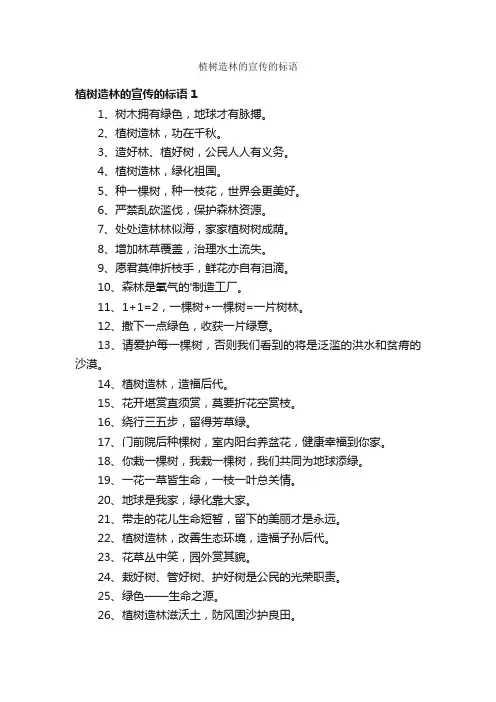 植树造林的宣传的标语

植树造林的宣传的标语 1

1、树木拥有绿色，地球才有脉搏。

2、植树造林，功在千秋。

3、造好林、植好树，公民人人有义务。

4、植树造林，绿化祖国。

5、种一棵树，种一枝花，世界会更美好。

6、严禁乱砍滥伐，保护森林资源。

7、处处造林林似海，家家植树树成荫。

8、增加林草覆盖，治理水土流失。

9、愿君莫伸折枝手，鲜花亦自有泪滴。

10、森林是氧气的'制造工厂。

11、1+1=2，一棵树+一棵树=一片树林。

12、撒下一点绿色，收获一片绿意。

13、请爱护每一棵树，否则我们看到的将是泛滥的洪水和贫瘠的沙漠。

14、植树造林，造福后代。

15、花开堪赏直须赏，莫要折花空赏枝。

16、绕行三五步，留得芳草绿。

17、门前院后种棵树，室内阳台养盆花，健康幸福到你家。

18、你栽一棵树，我栽一棵树，我们共同为地球添绿。

19、一花一草皆生命，一枝一叶总关情。

20、地球是我家，绿化靠大家。

21、带走的花儿生命短暂，留下的美丽才是永远。

22、植树造林，改善生态环境，造福子孙后代。

23、花草丛中笑，园外赏其貌。

24、栽好树、管好树、护好树是公民的光荣职责。

25、绿色——生命之源。

26、植树造林滋沃土，防风固沙护良田。